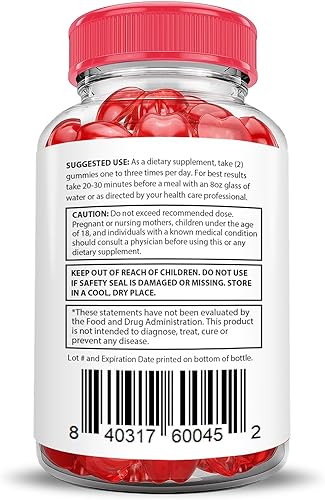 SUGGESTED USE: As a dietary supplement, take (2) gummies one to three times per day. For best results take 20-30 minutes before a meal with an 8oz glass of water or as directed by your health care professional.

CAUTION: Do not exceed recommended dose. Pregnant or nursing mothers, children under the age of 18, and individuals with a known medical condition should consult a physician before using this or any dietary supplement.

KEEP OUT OF REACH OF CHILDREN. DO NOT USE IF SAFETY SEAL IS DAMAGED OR MISSING. STORE IN A COOL, DRY PLACE.

*These statements have not been evaluated by the Food and Drug Administration. This product is not intended to diagnose, treat, cure or prevent any disease.

Lot # and Expiration Date printed on bottom of bottle.

8 40317 60045 2